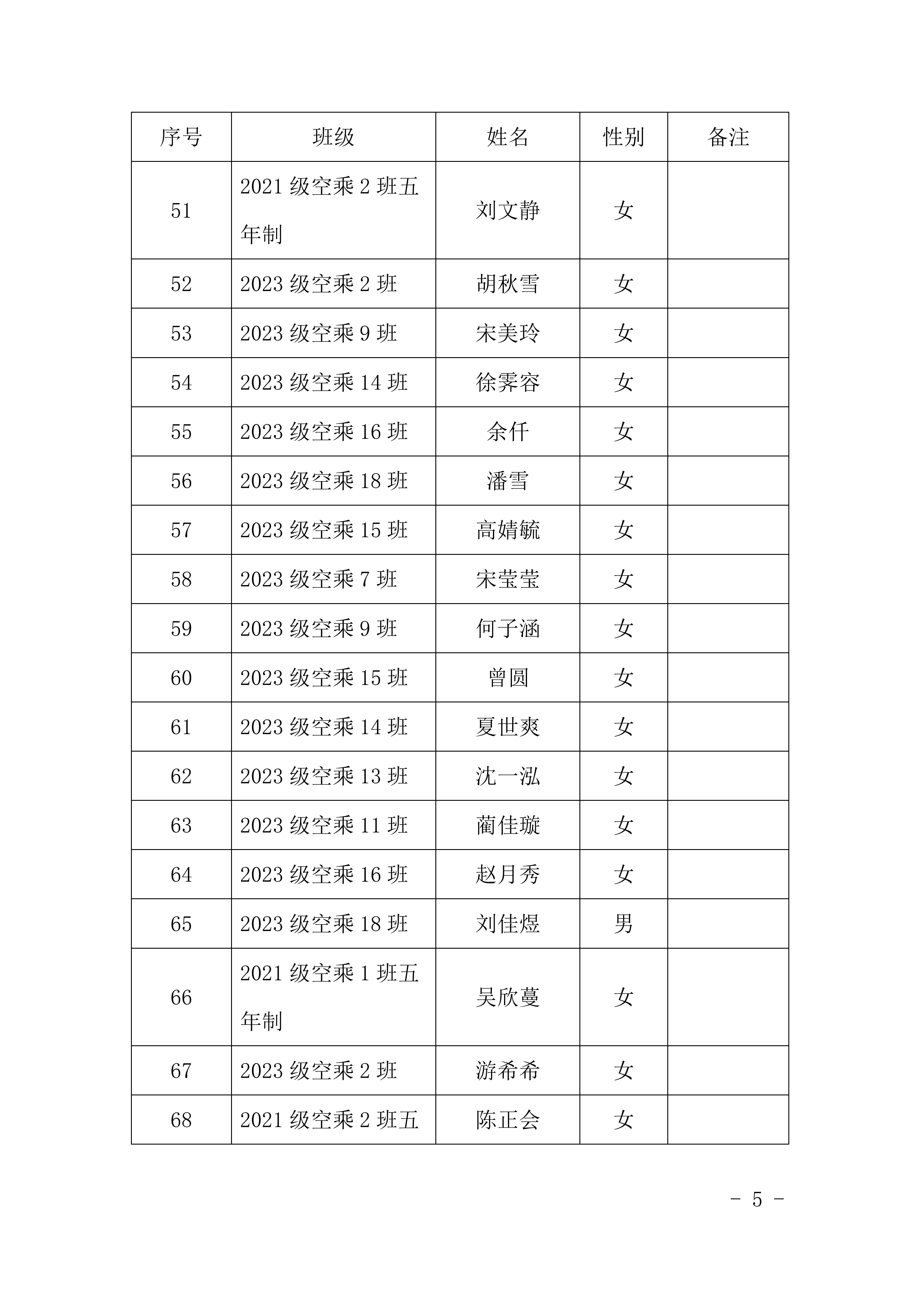 | 序号 | 班级 | 姓名 | 性别 | 备注 |
|---|---|---|---|---|
| 51 | 2021 级空乘 2 班五年制 | 刘文静 | 女 | |
| 52 | 2023 级空乘 2 班 | 胡秋雪 | 女 | |
| 53 | 2023 级空乘 9 班 | 宋美玲 | 女 | |
| 54 | 2023 级空乘 14 班 | 徐霁容 | 女 | |
| 55 | 2023 级空乘 16 班 | 余仟 | 女 | |
| 56 | 2023 级空乘 18 班 | 潘雪 | 女 | |
| 57 | 2023 级空乘 15 班 | 高婧毓 | 女 | |
| 58 | 2023 级空乘 7 班 | 宋莹莹 | 女 | |
| 59 | 2023 级空乘 9 班 | 何子涵 | 女 | |
| 60 | 2023 级空乘 15 班 | 曾圆 | 女 | |
| 61 | 2023 级空乘 14 班 | 夏世爽 | 女 | |
| 62 | 2023 级空乘 13 班 | 沈一泓 | 女 | |
| 63 | 2023 级空乘 11 班 | 蔺佳璇 | 女 | |
| 64 | 2023 级空乘 16 班 | 赵月秀 | 女 | |
| 65 | 2023 级空乘 18 班 | 刘佳煜 | 男 | |
| 66 | 2021 级空乘 1 班五年制 | 吴欣蔓 | 女 | |
| 67 | 2023 级空乘 2 班 | 游希希 | 女 | |
| 68 | 2021 级空乘 2 班五 | 陈正会 | 女 | |

- 5 -